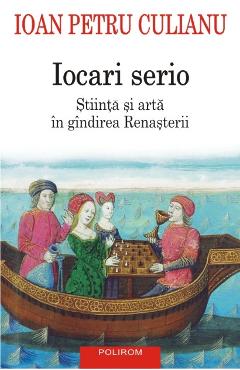 IOAN PETRU CULIANU

Iocari serio

Știința și artă
în gîndirea Renașterii

POLIROM